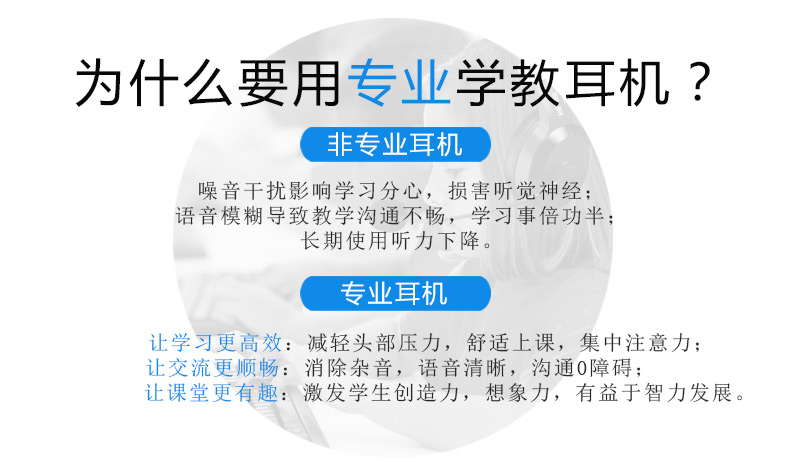 为什么要用专业学教耳机？

非专业耳机

噪音干扰影响学习分心，损害听觉神经；
语音模糊导致教学沟通不畅，学习事倍功半；
长期使用听力下降。

专业耳机

让学习更高效：减轻头部压力，舒适上课，集中注意力；
让交流更顺畅：消除杂音，语音清晰，沟通0障碍；
让课堂更有趣：激发学生创造力，想象力，有益于智力发展。